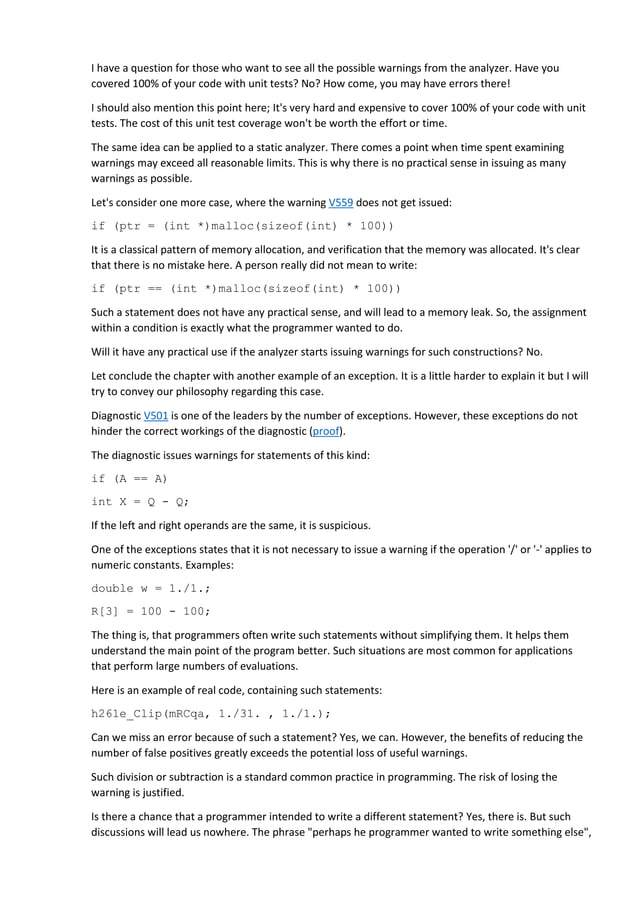 I have a question for those who want to see all the possible warnings from the analyzer. Have you covered 100% of your code with unit tests? No? How come, you may have errors there!

I should also mention this point here; It's very hard and expensive to cover 100% of your code with unit tests. The cost of this unit test coverage won't be worth the effort or time.

The same idea can be applied to a static analyzer. There comes a point when time spent examining warnings may exceed all reasonable limits. This is why there is no practical sense in issuing as many warnings as possible.

Let's consider one more case, where the warning V559 does not get issued:

if (ptr = (int *)malloc(sizeof(int) * 100))

It is a classical pattern of memory allocation, and verification that the memory was allocated. It's clear that there is no mistake here. A person really did not mean to write:

if (ptr == (int *)malloc(sizeof(int) * 100))

Such a statement does not have any practical sense, and will lead to a memory leak. So, the assignment within a condition is exactly what the programmer wanted to do.

Will it have any practical use if the analyzer starts issuing warnings for such constructions? No.

Let conclude the chapter with another example of an exception. It is a little harder to explain it but I will try to convey our philosophy regarding this case.

Diagnostic V501 is one of the leaders by the number of exceptions. However, these exceptions do not hinder the correct workings of the diagnostic (proof).

The diagnostic issues warnings for statements of this kind:

if (A == A)

int X = Q - Q;

If the left and right operands are the same, it is suspicious.

One of the exceptions states that it is not necessary to issue a warning if the operation '/' or '-' applies to numeric constants. Examples:

double w = 1./1.;

R[3] = 100 - 100;

The thing is, that programmers often write such statements without simplifying them. It helps them understand the main point of the program better. Such situations are most common for applications that perform large numbers of evaluations.

Here is an example of real code, containing such statements:

h261e_Clip(mRCqa, 1./31. , 1./1.);

Can we miss an error because of such a statement? Yes, we can. However, the benefits of reducing the number of false positives greatly exceeds the potential loss of useful warnings.

Such division or subtraction is a standard common practice in programming. The risk of losing the warning is justified.

Is there a chance that a programmer intended to write a different statement? Yes, there is. But such discussions will lead us nowhere. The phrase "perhaps he programmer wanted to write something else",